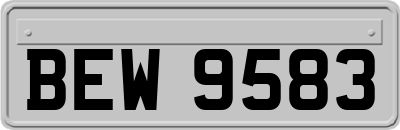 BEW 9583